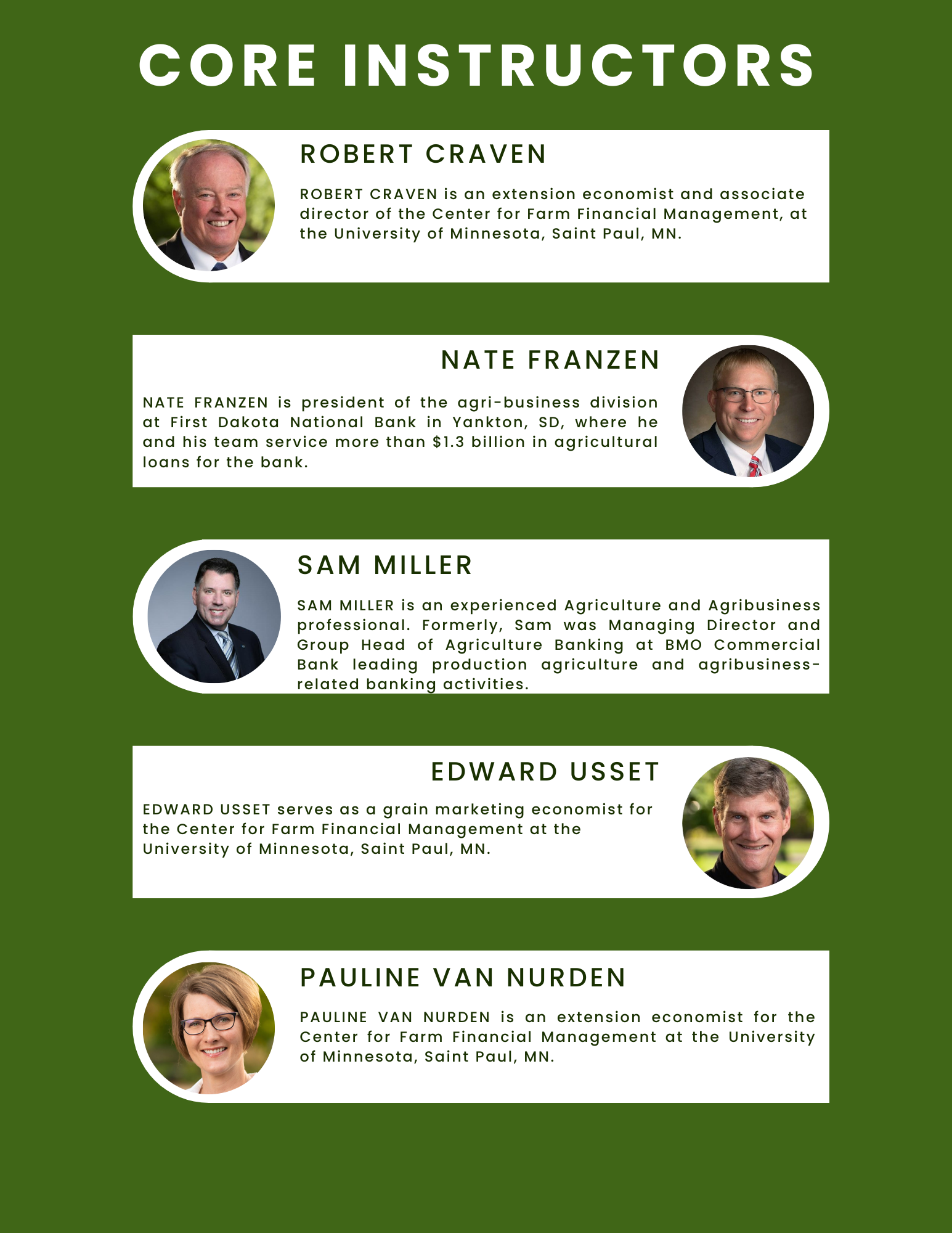 CORE INSTRUCTORS

ROBERT CRAVEN

ROBERT CRAVEN is an extension economist and associate director of the Center for Farm Financial Management, at the University of Minnesota, Saint Paul, MN.

NATE FRANZEN

NATE FRANZEN is president of the agri-business division at First Dakota National Bank in Yankton, SD, where he and his team service more than \$1.3 billion in agricultural loans for the bank.

SAM MILLER

SAM MILLER is an experienced Agriculture and Agribusiness professional. Formerly, Sam was Managing Director and Group Head of Agriculture Banking at BMO Commercial Bank leading production agriculture and agribusiness-related banking activities.

EDWARD USSET

EDWARD USSET serves as a grain marketing economist for the Center for Farm Financial Management at the University of Minnesota, Saint Paul, MN.

PAULINE VAN NURDEN

PAULINE VAN NURDEN is an extension economist for the Center for Farm Financial Management at the University of Minnesota, Saint Paul, MN.